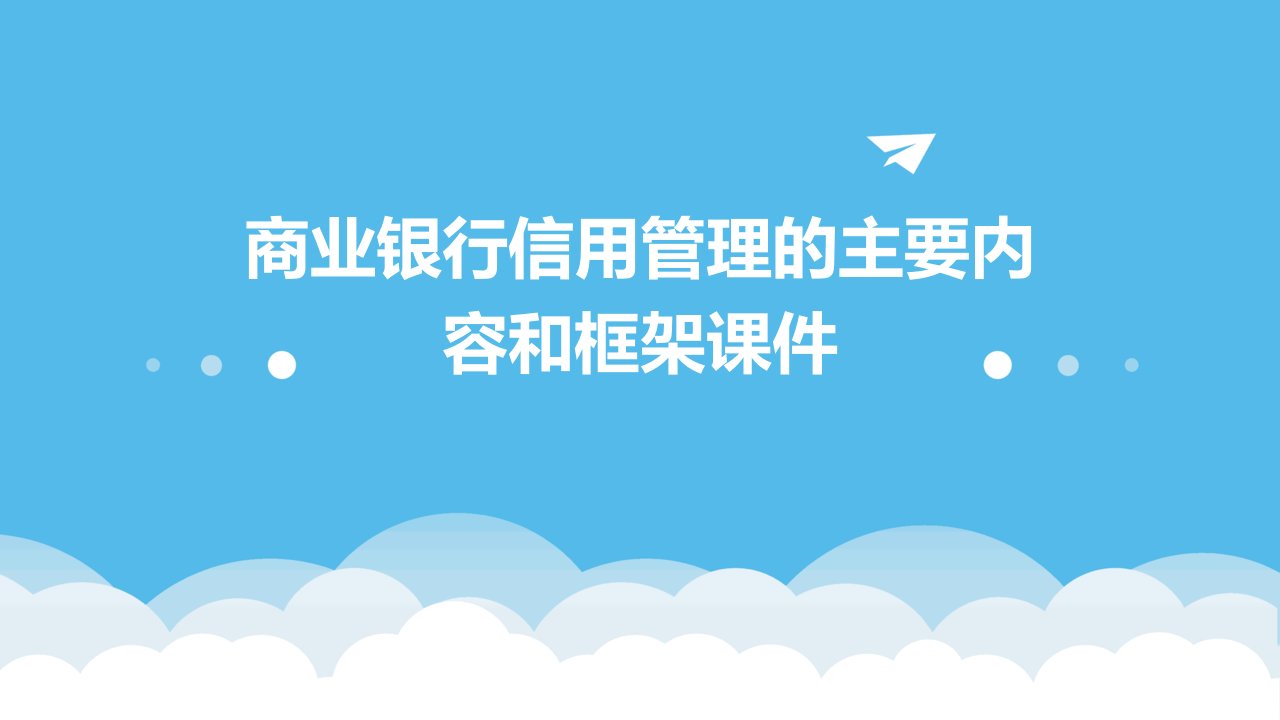 商业银行信用管理的主要内容和框架课件